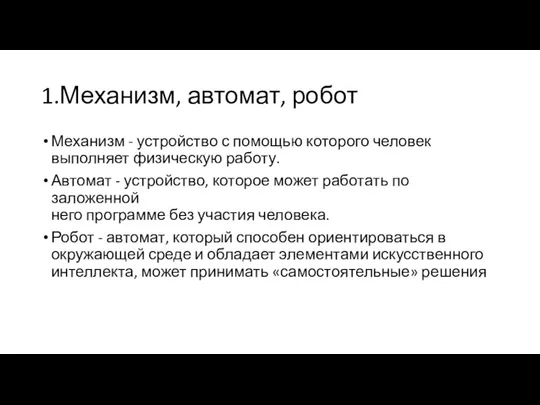 1.Механизм, автомат, робот

• Механизм - устройство с помощью которого человек выполняет физическую работу.

• Автомат - устройство, которое может работать по заложенной него программе без участия человека.

• Робот - автомат, который способен ориентироваться в окружающей среде и обладает элементами искусственного интеллекта, может принимать «самостоятельные» решения